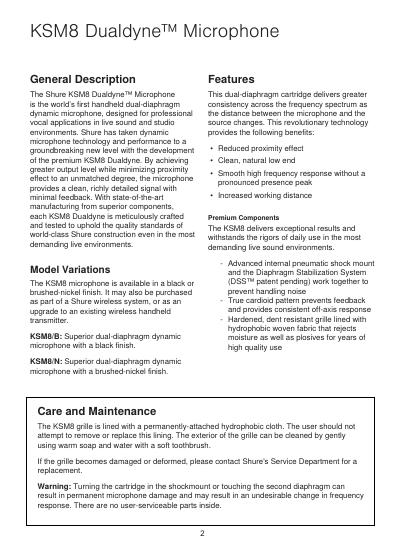 KSM8 Dualdyne™ Microphone

General Description

The Shure KSM8 Dualdyne™ Microphone is the world's first handheld dual-diaphragm dynamic microphone, designed for professional vocal applications in live sound and studio environments. Shure has taken dynamic microphone technology and performance to a groundbreaking new level with the development of the premium KSM8 Dualdyne. By achieving greater output level while minimizing proximity effect to an unmatched degree, the microphone provides a clean, richly detailed signal with minimal feedback. With state-of-the-art manufacturing from superior components, each KSM8 Dualdyne is meticulously crafted and tested to uphold the quality standards of world-class Shure construction even in the most demanding live environments.

Model Variations

The KSM8 microphone is available in a black or brushed-nickel finish. It may also be purchased as part of a Shure wireless system, or as an upgrade to an existing wireless handheld transmitter.

KSM8/B: Superior dual-diaphragm dynamic microphone with a black finish.

KSM8/N: Superior dual-diaphragm dynamic microphone with a brushed-nickel finish.

Features

This dual-diaphragm cartridge delivers greater consistency across the frequency spectrum as the distance between the microphone and the source changes. This revolutionary technology provides the following benefits:

• Reduced proximity effect
• Clean, natural low end
• Smooth high frequency response without a pronounced presence peak
• Increased working distance

Premium Components

The KSM8 delivers exceptional results and withstands the rigors of daily use in the most demanding live sound environments.

- Advanced internal pneumatic shock mount and the Diaphragm Stabilization System (DSS™ patent pending) work together to prevent handling noise
- True cardioid pattern prevents feedback and provides consistent off-axis response
- Hardened, dent resistant grille lined with hydrophobic woven fabric that rejects moisture as well as plosives for years of high quality use

Care and Maintenance

The KSM8 grille is lined with a permanently-attached hydrophobic cloth. The user should not attempt to remove or replace this lining. The exterior of the grille can be cleaned by gently using warm soap and water with a soft toothbrush.

If the grille becomes damaged or deformed, please contact Shure's Service Department for a replacement.

Warning: Turning the cartridge in the shockmount or touching the second diaphragm can result in permanent microphone damage and may result in an undesirable change in frequency response. There are no user-serviceable parts inside.

2